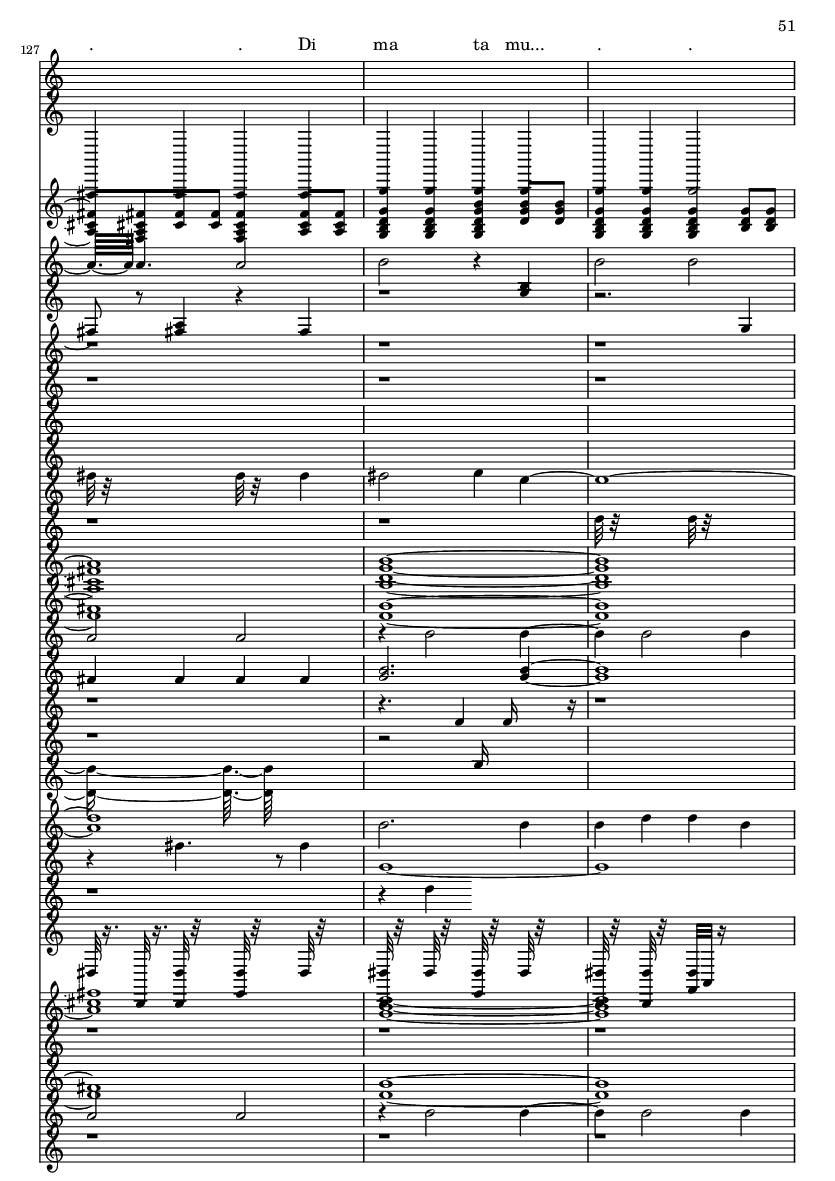 51

127

. . Di ma ta mu... . .